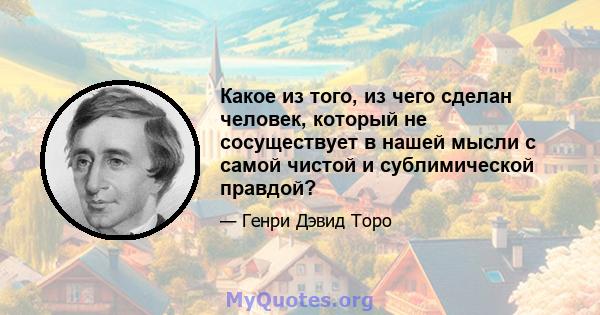 Какое из того, из чего сделан человек, который не сосуществует в нашей мысли с самой чистой и сублимической правдой?

— Генри Дэвид Торо

MyQuotes.org